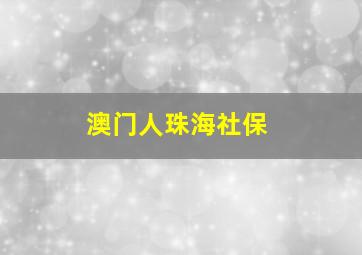 澳门人珠海社保